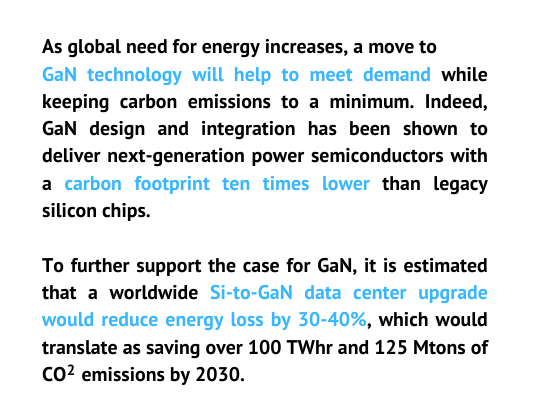 As global need for energy increases, a move to GaN technology will help to meet demand while keeping carbon emissions to a minimum. Indeed, GaN design and integration has been shown to deliver next-generation power semiconductors with a carbon footprint ten times lower than legacy silicon chips.

To further support the case for GaN, it is estimated that a worldwide Si-to-GaN data center upgrade would reduce energy loss by 30-40%, which would translate as saving over 100 TWhr and 125 Mtons of $CO^2$ emissions by 2030.